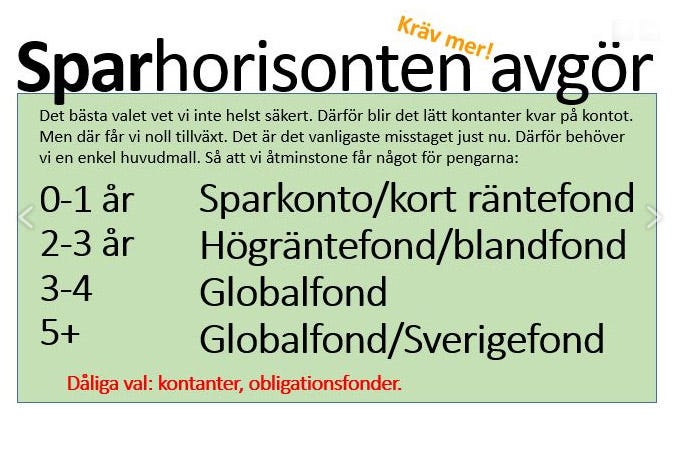 Kräv mer!

Sparhorisonten avgör

Det bästa valet vet vi inte helst säkert. Därför blir det lätt kontanter kvar på kontot. Men där får vi noll tillväxt. Det är det vanligaste misstaget just nu. Därför behöver vi en enkel huvudmall. Så att vi åtminstone får något för pengarna:

0-1 år Sparkonto/kort räntefond
2-3 år Högräntefond/blandfond
3-4 Globalfond
5+ Globalfond/Sverigefond

Dåliga val: kontanter, obligationsfonder.